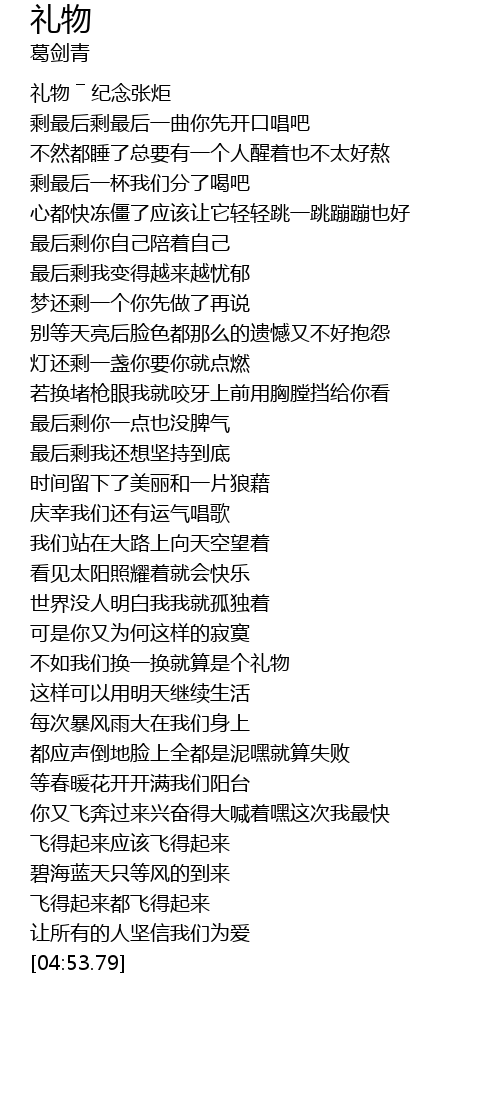 礼物
葛剑青

礼物 ¯ 纪念张炬
剩最后剩最后一曲你先开口唱吧
不然都睡了总要有一个人醒着也不太好熬
剩最后一杯我们分了喝吧
心都快冻僵了应该让它轻轻跳一跳蹦蹦也好
最后剩你自己陪着自己
最后剩我变得越来越忧郁
梦还剩一个你先做了再说
别等天亮后脸色都那么的遗憾又不好抱怨
灯还剩一盏你要你就点燃
若换堵枪眼我就咬牙上前用胸膛挡给你看
最后剩你一点也没脾气
最后剩我还想坚持到底
时间留下了美丽和一片狼藉
庆幸我们还有运气唱歌
我们站在大路上向天空望着
看见太阳照耀着就会快乐
世界没人明白我我就孤独着
可是你又为何这样的寂寞
不如我们换一换就算是个礼物
这样可以用明天继续生活
每次暴风雨大在我们身上
都应声倒地脸上全都是泥嘿就算失败
等春暖花开开满我们阳台
你又飞奔过来兴奋得大喊着嘿这次我最快
飞得起来应该飞得起来
碧海蓝天只等风的到来
飞得起来都飞得起来
让所有的人坚信我们为爱
[04:53.79]